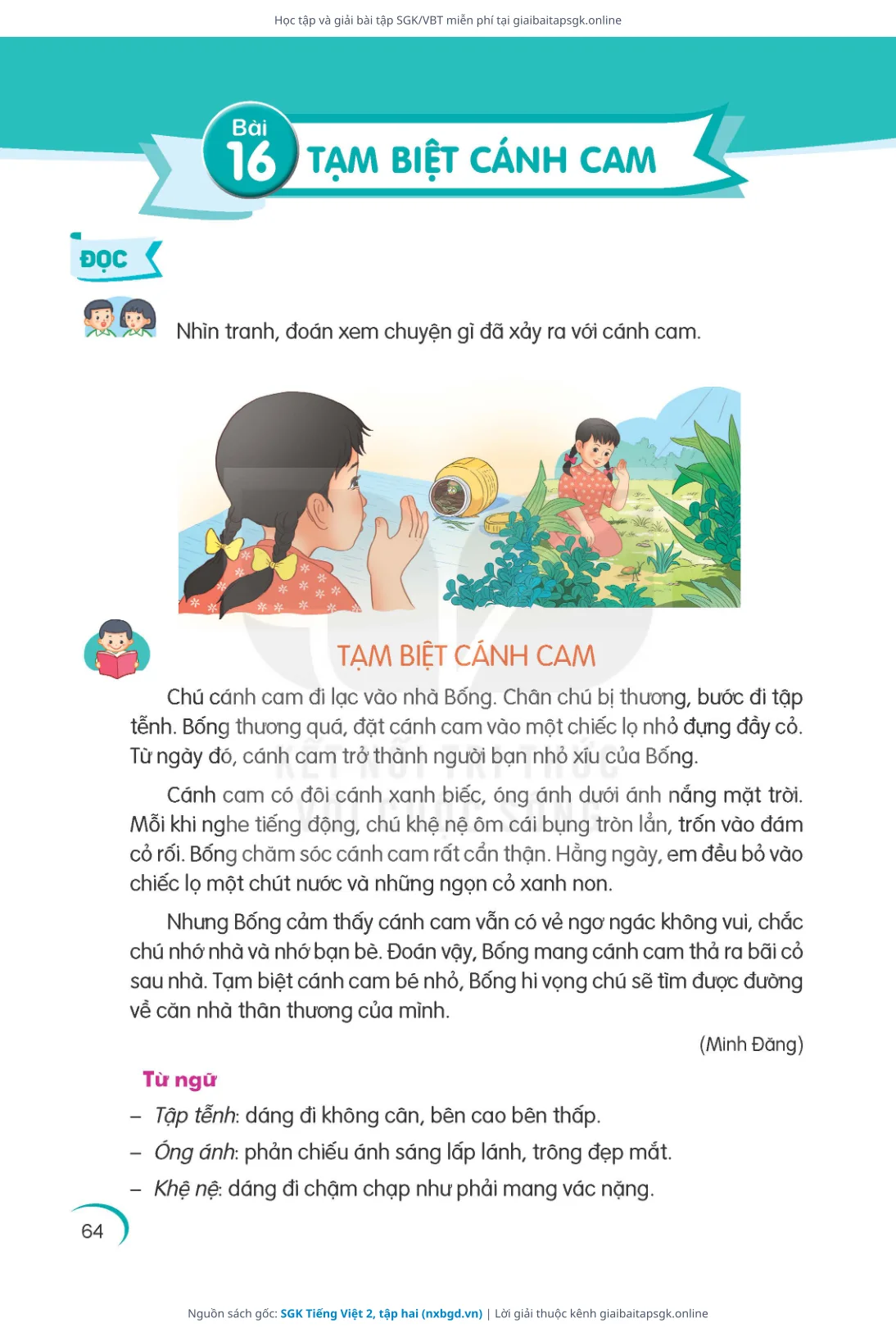 Học tập và giải bài tập SGK/VBT miễn phí tại giaibaitapsgk.online

Bài 16 TẠM BIỆT CÁNH CAM

ĐỌC

Nhìn tranh, đoán xem chuyện gì đã xảy ra với cánh cam.

TẠM BIỆT CÁNH CAM

Chú cánh cam đi lạc vào nhà Bống. Chân chú bị thương, bước đi tập tễnh. Bống thương quá, đặt cánh cam vào một chiếc lọ nhỏ đựng đầy cỏ. Từ ngày đó, cánh cam trở thành người bạn nhỏ xíu của Bống.

Cánh cam có đôi cánh xanh biếc, óng ánh dưới ánh nắng mặt trời. Mỗi khi nghe tiếng động, chú khệ nệ ôm cái bụng tròn lẳn, trốn vào đám cỏ rối. Bống chăm sóc cánh cam rất cẩn thận. Hằng ngày, em đều bỏ vào chiếc lọ một chút nước và những ngọn cỏ xanh non.

Nhưng Bống cảm thấy cánh cam vẫn có vẻ ngơ ngác không vui, chắc chú nhớ nhà và nhớ bạn bè. Đoán vậy, Bống mang cánh cam thả ra bãi cỏ sau nhà. Tạm biệt cánh cam bé nhỏ, Bống hi vọng chú sẽ tìm được đường về căn nhà thân thương của mình.

(Minh Đăng)

Từ ngữ
– Tập tễnh: dáng đi không cân, bên cao bên thấp.
– Óng ánh: phản chiếu ánh sáng lấp lánh, trông đẹp mắt.
– Khệ nệ: dáng đi chậm chạp như phải mang vác nặng.

64

Nguồn sách gốc: SGK Tiếng Việt 2, tập hai (nxbgd.vn) | Lời giải thuộc kênh giaibaitapsgk.online